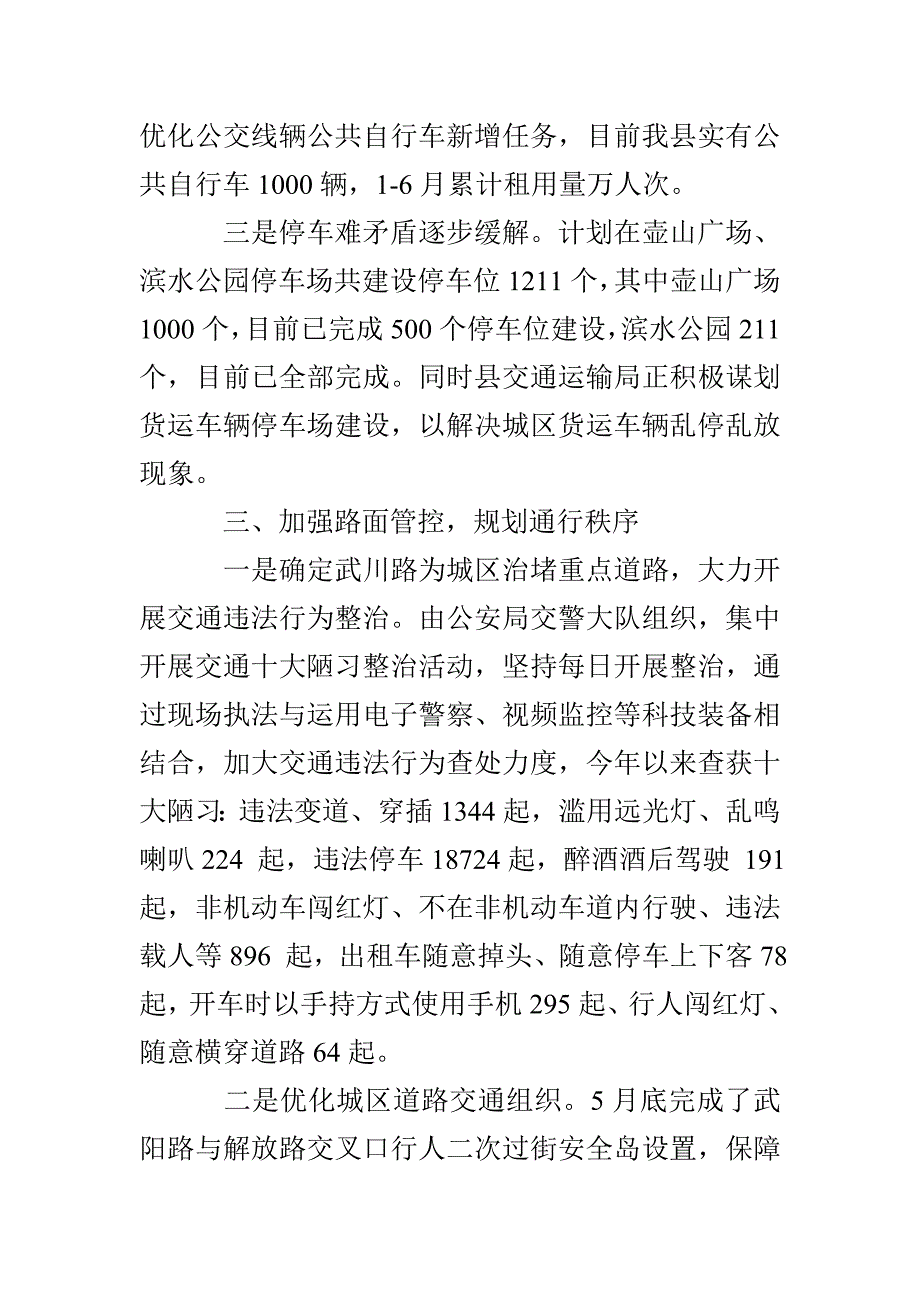 优化公交线辆公共自行车新增任务，目前我县实有公共自行车 1000 辆，1-6 月累计租用量万人次。

三是停车难矛盾逐步缓解。计划在壶山广场、滨水公园停车场共建设停车位 1211 个，其中壶山广场 1000 个，目前已完成 500 个停车位建设，滨水公园 211 个，目前已全部完成。同时县交通运输局正积极谋划货运车辆停车场建设，以解决城区货运车辆乱停乱放现象。

三、加强路面管控，规划通行秩序

一是确定武川路为城区治堵重点道路，大力开展交通违法行为整治。由公安局交警大队组织，集中开展交通十大陋习整治活动，坚持每日开展整治，通过现场执法与运用电子警察、视频监控等科技装备相结合，加大交通违法行为查处力度，今年以来查获十大陋习：违法变道、穿插 1344 起，滥用远光灯、乱鸣喇叭 224 起，违法停车 18724 起，醉酒酒后驾驶 191 起，非机动车闯红灯、不在非机动车道内行驶、违法载人等 896 起，出租车随意掉头、随意停车上下客 78 起，开车时以手持方式使用手机 295 起、行人闯红灯、随意横穿道路 64 起。

二是优化城区道路交通组织。5 月底完成了武阳路与解放路交叉口行人二次过街安全岛设置，保障